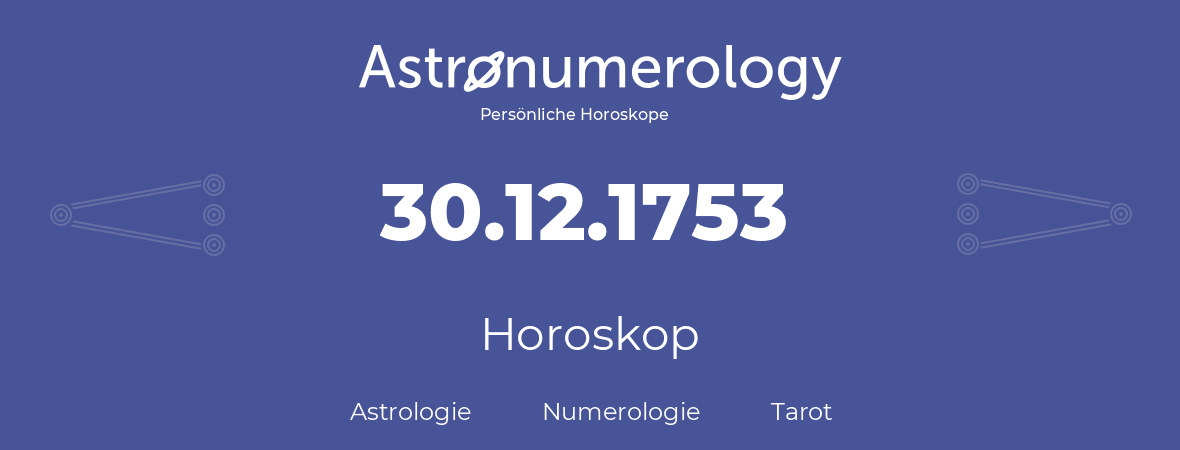 Astronumerology
Persönliche Horoskope

30.12.1753

Horoskop

Astrologie Numerologie Tarot